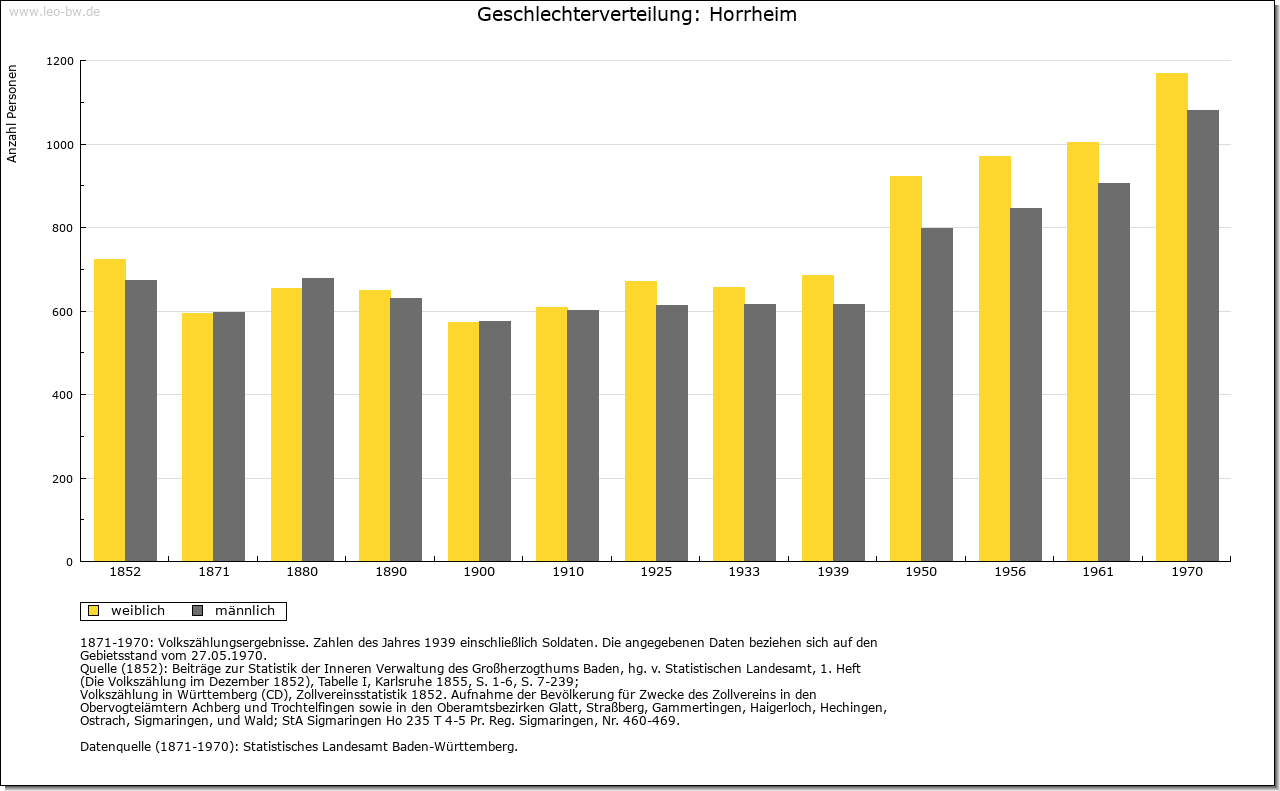 www.leo-bw.de

Geschlechterverteilung: Horrheim

Anzahl Personen

1200
1000
800
600
400
200
0

1852 1871 1880 1890 1900 1910 1925 1933 1939 1950 1956 1961 1970

weiblich männlich

1871-1970: Volkszählungsergebnisse. Zahlen des Jahres 1939 einschließlich Soldaten. Die angegebenen Daten beziehen sich auf den Gebietsstand vom 27.05.1970.
Quelle (1852): Beiträge zur Statistik der Inneren Verwaltung des Großherzogthums Baden, hg. v. Statistischen Landesamt, 1. Heft (Die Volkszählung im Dezember 1852), Tabelle I, Karlsruhe 1855, S. 1-6, S. 7-239;
Volkszählung in Württemberg (CD), Zollvereinsstatistik 1852. Aufnahme der Bevölkerung für Zwecke des Zollvereins in den Obervogteiämtern Achberg und Trochtelfingen sowie in den Oberamtsbezirken Glatt, Straßberg, Gammertingen, Haigerloch, Hechingen, Ostrach, Sigmaringen, und Wald; StA Sigmaringen Ho 235 T 4-5 Pr. Reg. Sigmaringen, Nr. 460-469.

Datenquelle (1871-1970): Statistisches Landesamt Baden-Württemberg.